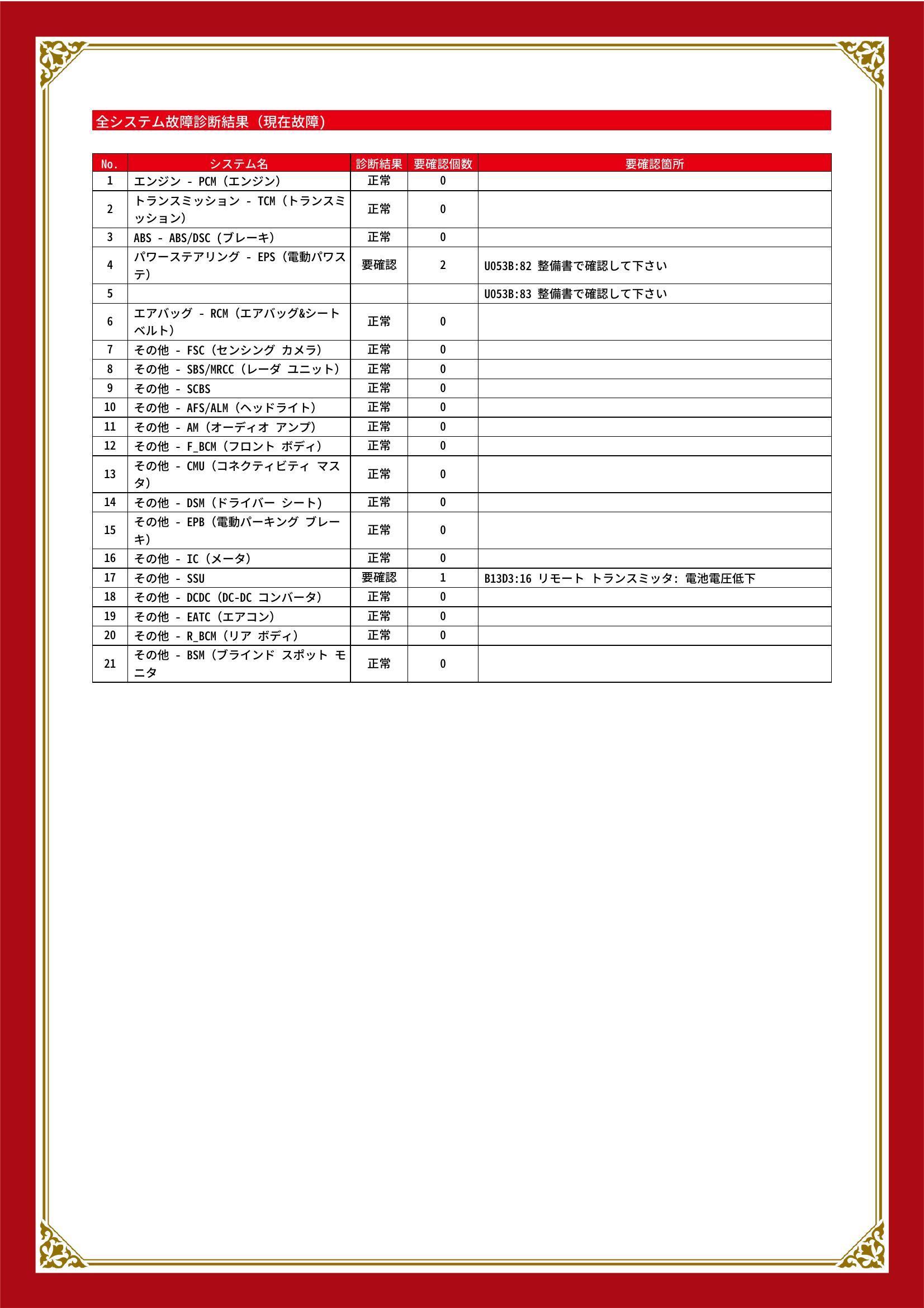 全システム故障診断結果（現在故障）

| No. | システム名 | 診断結果 | 要確認個数 | 要確認箇所 |
|---|---|---|---|---|
| 1 | エンジン - PCM（エンジン） | 正常 | 0 | |
| 2 | トランスミッション - TCM（トランスミッション） | 正常 | 0 | |
| 3 | ABS - ABS/DSC（ブレーキ） | 正常 | 0 | |
| 4 | パワーステアリング - EPS（電動パワステ） | 要確認 | 2 | U053B:82 整備書で確認して下さい |
| 5 | | | | U053B:83 整備書で確認して下さい |
| 6 | エアバッグ - RCM（エアバッグ&シートベルト） | 正常 | 0 | |
| 7 | その他 - FSC（センシング カメラ） | 正常 | 0 | |
| 8 | その他 - SBS/MRCC（レーダ ユニット） | 正常 | 0 | |
| 9 | その他 - SCBS | 正常 | 0 | |
| 10 | その他 - AFS/ALM（ヘッドライト） | 正常 | 0 | |
| 11 | その他 - AM（オーディオ アンプ） | 正常 | 0 | |
| 12 | その他 - F_BCM（フロント ボディ） | 正常 | 0 | |
| 13 | その他 - CMU（コネクティビティ マスタ） | 正常 | 0 | |
| 14 | その他 - DSM（ドライバー シート） | 正常 | 0 | |
| 15 | その他 - EPB（電動パーキング ブレーキ） | 正常 | 0 | |
| 16 | その他 - IC（メータ） | 正常 | 0 | |
| 17 | その他 - SSU | 要確認 | 1 | B13D3:16 リモート トランスミッタ: 電池電圧低下 |
| 18 | その他 - DCDC（DC-DC コンバータ） | 正常 | 0 | |
| 19 | その他 - EATC（エアコン） | 正常 | 0 | |
| 20 | その他 - R_BCM（リア ボディ） | 正常 | 0 | |
| 21 | その他 - BSM（ブラインド スポット モニタ | 正常 | 0 | |